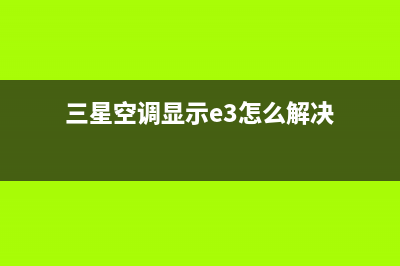 三星空调显示e3怎么解决